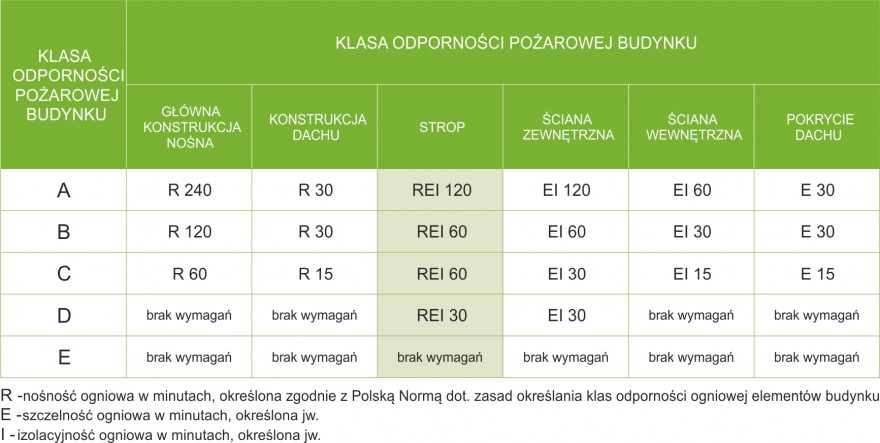 | KLASA ODPORNOŚCI POŻAROWEJ BUDYNKU | KLASA ODPORNOŚCI POŻAROWEJ BUDYNKU | | | | | |
|---|---|---|---|---|---|---|
| | GŁÓWNA KONSTRUKCJA NOŚNA | KONSTRUKCJA DACHU | STROP | ŚCIANA ZEWNĘTRZNA | ŚCIANA WEWNĘTRZNA | POKRYCIE DACHU |
| A | R 240 | R 30 | REI 120 | EI 120 | EI 60 | E 30 |
| B | R 120 | R 30 | REI 60 | EI 60 | EI 30 | E 30 |
| C | R 60 | R 15 | REI 60 | EI 30 | EI 15 | E 15 |
| D | brak wymagań | brak wymagań | REI 30 | EI 30 | brak wymagań | brak wymagań |
| E | brak wymagań | brak wymagań | brak wymagań | brak wymagań | brak wymagań | brak wymagań |

R -nośność ogniowa w minutach, określona zgodnie z Polską Normą dot. zasad określania klas odporności ogniowej elementów budynku
E -szczelność ogniowa w minutach, określona jw.
I -izolacyjność ogniowa w minutach, określona jw.